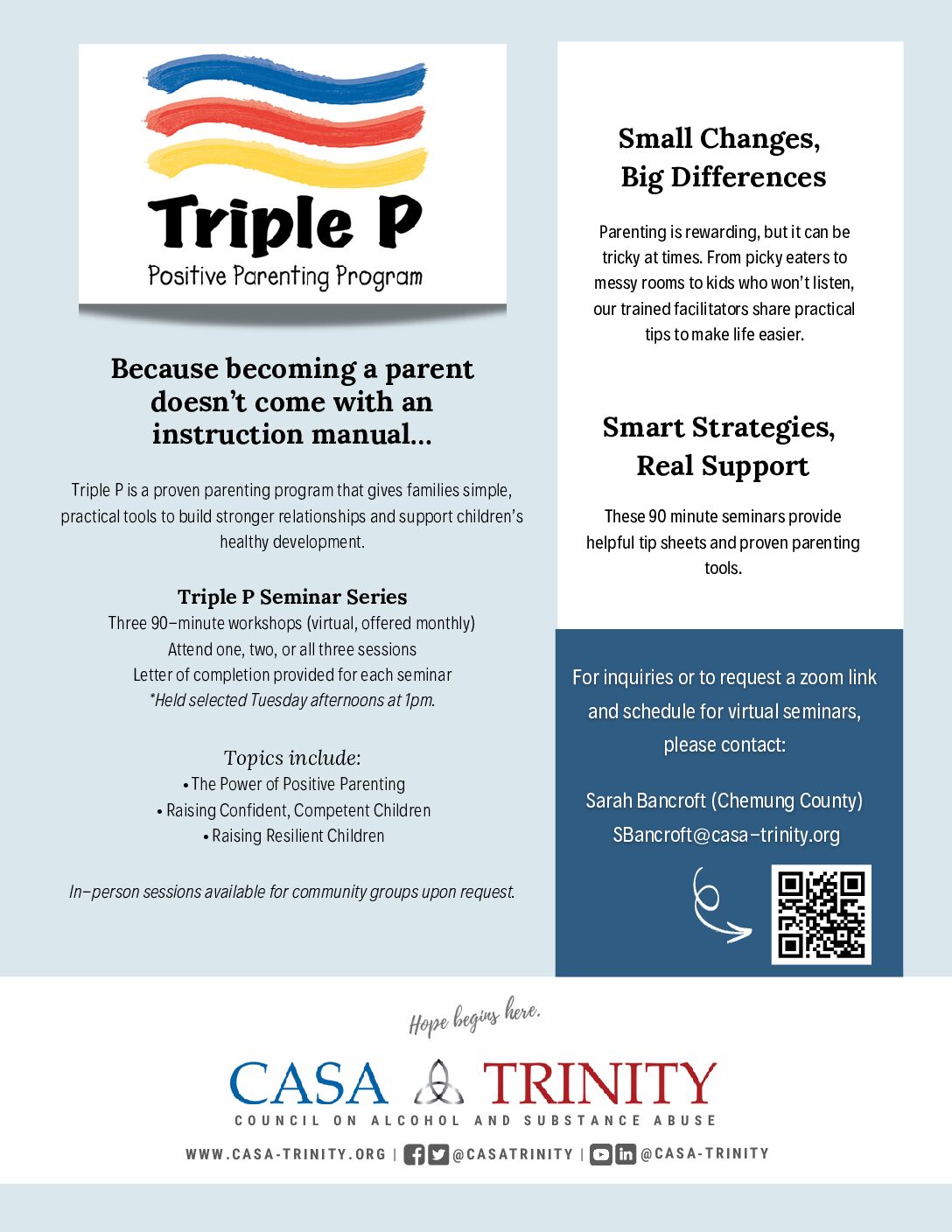 Triple P
Positive Parenting Program

Because becoming a parent doesn't come with an instruction manual...

Triple P is a proven parenting program that gives families simple, practical tools to build stronger relationships and support children's healthy development.

Triple P Seminar Series
Three 90-minute workshops (virtual, offered monthly)
Attend one, two, or all three sessions
Letter of completion provided for each seminar
*Held selected Tuesday afternoons at 1pm.

Topics include:
• The Power of Positive Parenting
• Raising Confident, Competent Children
• Raising Resilient Children

In-person sessions available for community groups upon request.

Small Changes, Big Differences

Parenting is rewarding, but it can be tricky at times. From picky eaters to messy rooms to kids who won't listen, our trained facilitators share practical tips to make life easier.

Smart Strategies, Real Support

These 90 minute seminars provide helpful tip sheets and proven parenting tools.

For inquiries or to request a zoom link and schedule for virtual seminars, please contact:

Sarah Bancroft (Chemung County)
SBancroft@casa-trinity.org

Hope begins here.

CASA TRINITY
COUNCIL ON ALCOHOL AND SUBSTANCE ABUSE

WWW.CASA-TRINITY.ORG | @CASATRINITY | @CASA-TRINITY